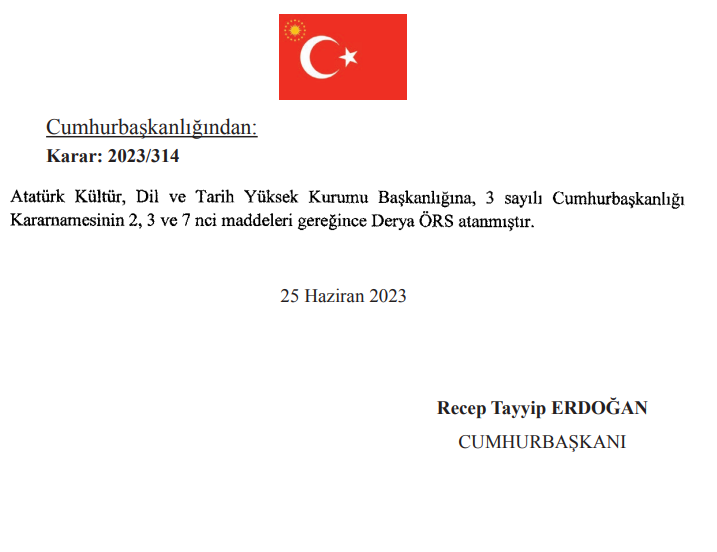 Cumhurbaşkanlığından:
Karar: 2023/314

Atatürk Kültür, Dil ve Tarih Yüksek Kurumu Başkanlığına, 3 sayılı Cumhurbaşkanlığı Kararnamesinin 2, 3 ve 7 nci maddeleri gereğince Derya ÖRS atanmıştır.

25 Haziran 2023

Recep Tayyip ERDOĞAN
CUMHURBAŞKANI